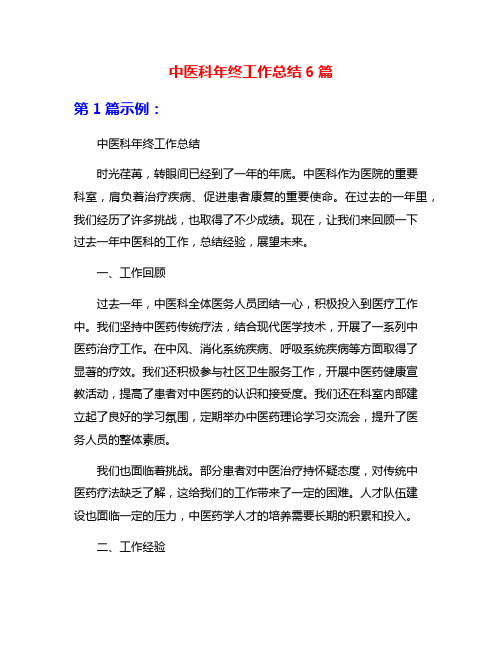 中医科年终工作总结 6 篇

第 1 篇示例：

中医科年终工作总结

时光荏苒，转眼间已经到了一年的年底。中医科作为医院的重要科室，肩负着治疗疾病、促进患者康复的重要使命。在过去的一年里，我们经历了许多挑战，也取得了不少成绩。现在，让我们来回顾一下过去一年中医科的工作，总结经验，展望未来。

一、工作回顾

过去一年，中医科全体医务人员团结一心，积极投入到医疗工作中。我们坚持中医药传统疗法，结合现代医学技术，开展了一系列中医药治疗工作。在中风、消化系统疾病、呼吸系统疾病等方面取得了显著的疗效。我们还积极参与社区卫生服务工作，开展中医药健康宣教活动，提高了患者对中医药的认识和接受度。我们还在科室内部建立起了良好的学习氛围，定期举办中医药理论学习交流会，提升了医务人员的整体素质。

我们也面临着挑战。部分患者对中医治疗持怀疑态度，对传统中医药疗法缺乏了解，这给我们的工作带来了一定的困难。人才队伍建设也面临一定的压力，中医药学人才的培养需要长期的积累和投入。

二、工作经验